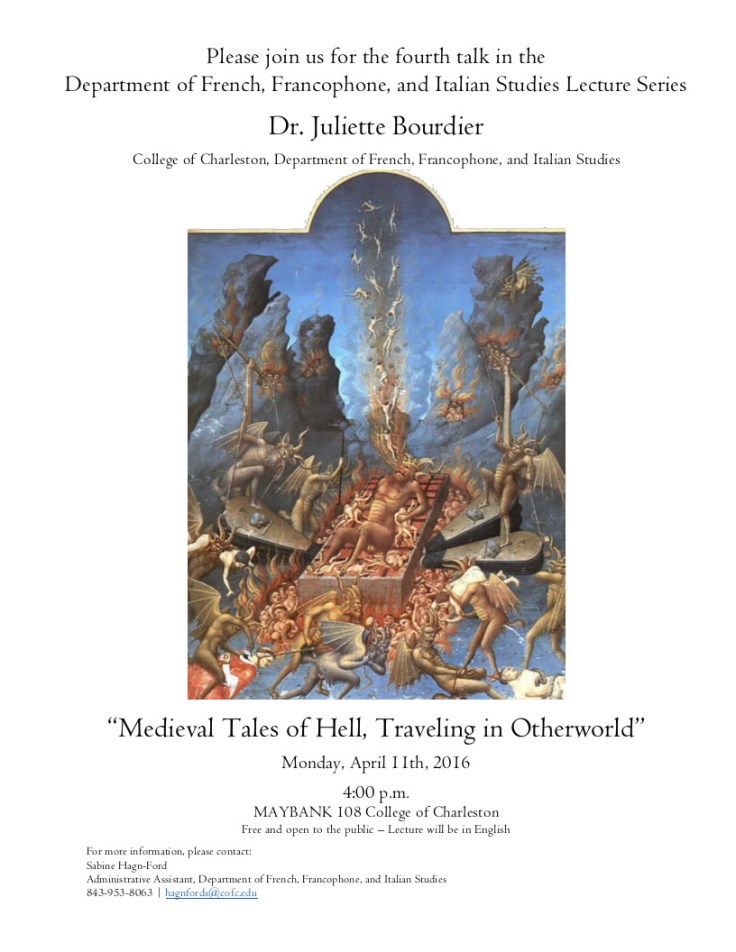 Please join us for the fourth talk in the Department of French, Francophone, and Italian Studies Lecture Series

Dr. Juliette Bourdier

College of Charleston, Department of French, Francophone, and Italian Studies

"Medieval Tales of Hell, Traveling in Otherworld"

Monday, April 11th, 2016

4:00 p.m.

MAYBANK 108 College of Charleston

Free and open to the public – Lecture will be in English

For more information, please contact:
Sabine Hagn-Ford
Administrative Assistant, Department of French, Francophone, and Italian Studies
843-953-8063 | hagnfords@cofc.edu